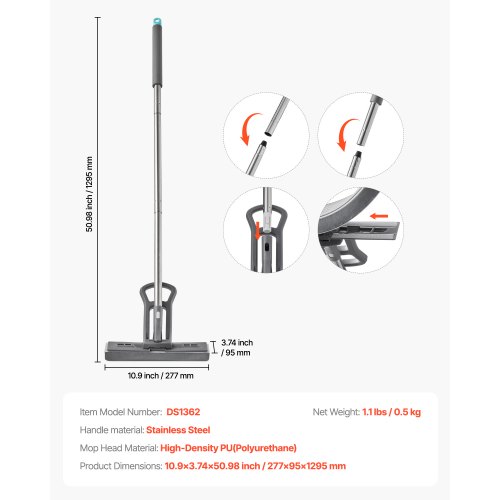 50.98 inch / 1295 mm

3.74 inch
/ 95 mm

10.9 inch / 277 mm

Item Model Number: DS1362

Net Weight: 1.1 lbs / 0.5 kg

Handle material: Stainless Steel

Mop Head Material: High-Density PU(Polyurethane)

Product Dimensions: 10.9×3.74×50.98 inch / 277×95×1295 mm